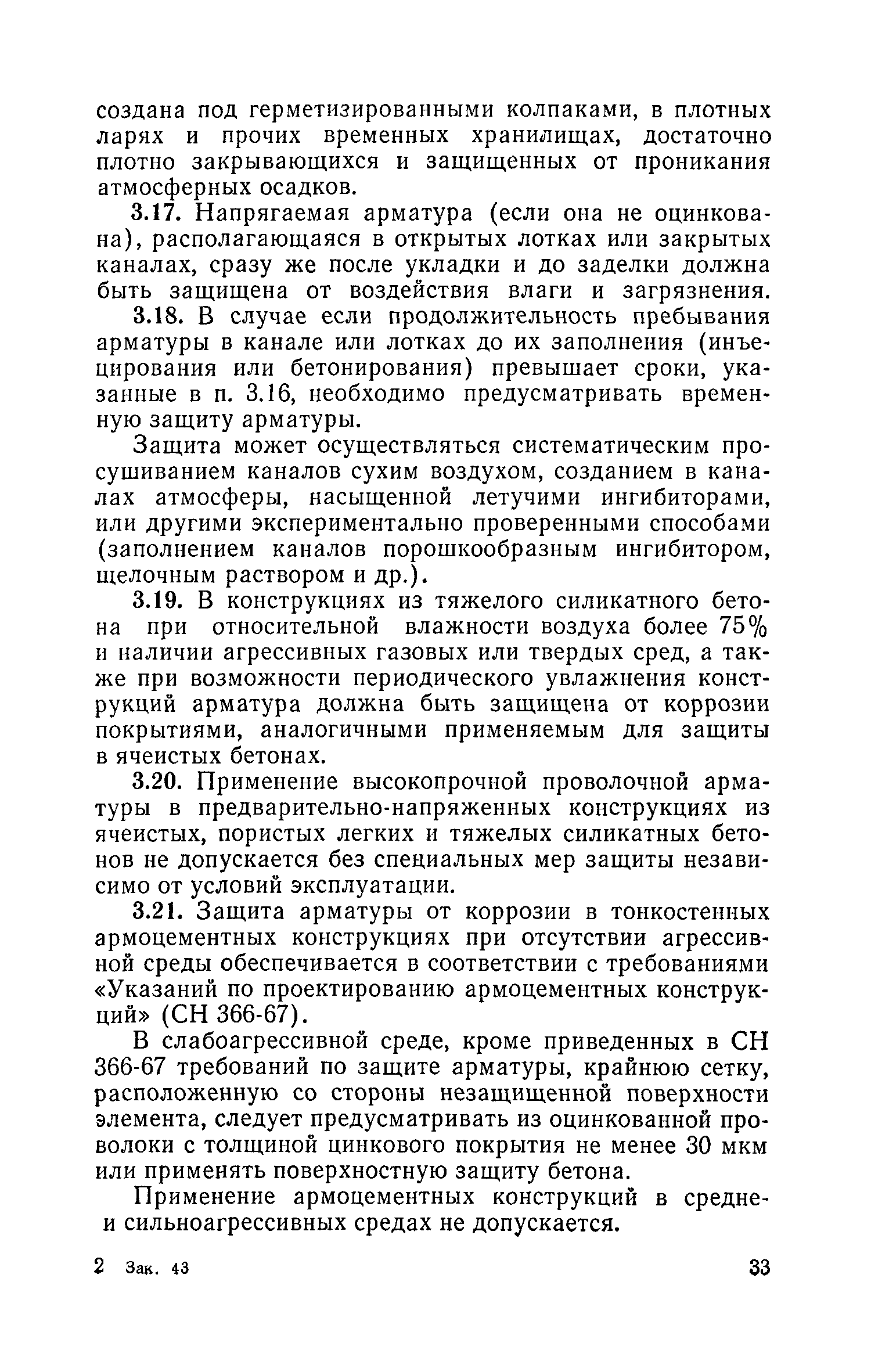 создана под герметизированными колпаками, в плотных ларях и прочих временных хранилищах, достаточно плотно закрывающихся и защищенных от проникания атмосферных осадков.

3.17. Напрягаемая арматура (если она не оцинкована), располагающаяся в открытых лотках или закрытых каналах, сразу же после укладки и до заделки должна быть защищена от воздействия влаги и загрязнения.

3.18. В случае если продолжительность пребывания арматуры в канале или лотках до их заполнения (инъецирования или бетонирования) превышает сроки, указанные в п. 3.16, необходимо предусматривать временную защиту арматуры.

Защита может осуществляться систематическим просушиванием каналов сухим воздухом, созданием в каналах атмосферы, насыщенной летучими ингибиторами, или другими экспериментально проверенными способами (заполнением каналов порошкообразным ингибитором, щелочным раствором и др.).

3.19. В конструкциях из тяжелого силикатного бетона при относительной влажности воздуха более 75% и наличии агрессивных газовых или твердых сред, а также при возможности периодического увлажнения конструкций арматура должна быть защищена от коррозии покрытиями, аналогичными применяемым для защиты в ячеистых бетонах.

3.20. Применение высокопрочной проволочной арматуры в предварительно-напряженных конструкциях из ячеистых, пористых легких и тяжелых силикатных бетонов не допускается без специальных мер защиты независимо от условий эксплуатации.

3.21. Защита арматуры от коррозии в тонкостенных армоцементных конструкциях при отсутствии агрессивной среды обеспечивается в соответствии с требованиями «Указаний по проектированию армоцементных конструкций» (СН 366-67).

В слабоагрессивной среде, кроме приведенных в СН 366-67 требований по защите арматуры, крайнюю сетку, расположенную со стороны незащищенной поверхности элемента, следует предусматривать из оцинкованной проволоки с толщиной цинкового покрытия не менее 30 мкм или применять поверхностную защиту бетона.

Применение армоцементных конструкций в средне- и сильноагрессивных средах не допускается.

2 Зак. 43 33